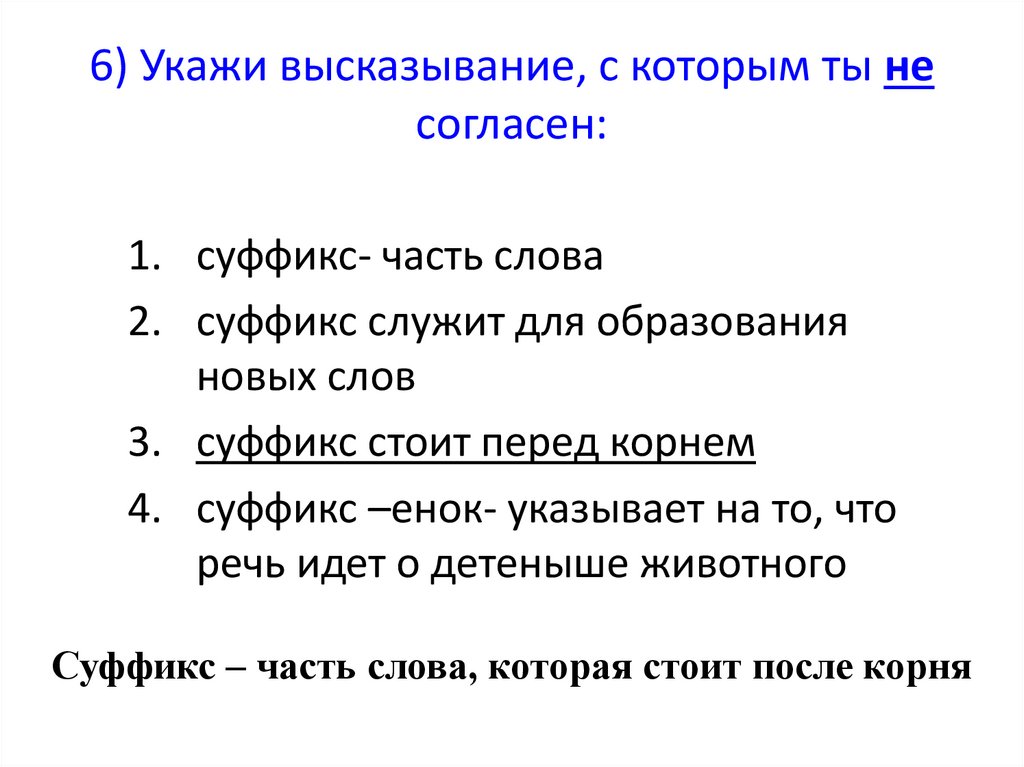 6) Укажи высказывание, с которым ты не согласен:

1. суффикс- часть слова
2. суффикс служит для образования новых слов
3. суффикс стоит перед корнем
4. суффикс –енок- указывает на то, что речь идет о детеныше животного

Суффикс – часть слова, которая стоит после корня